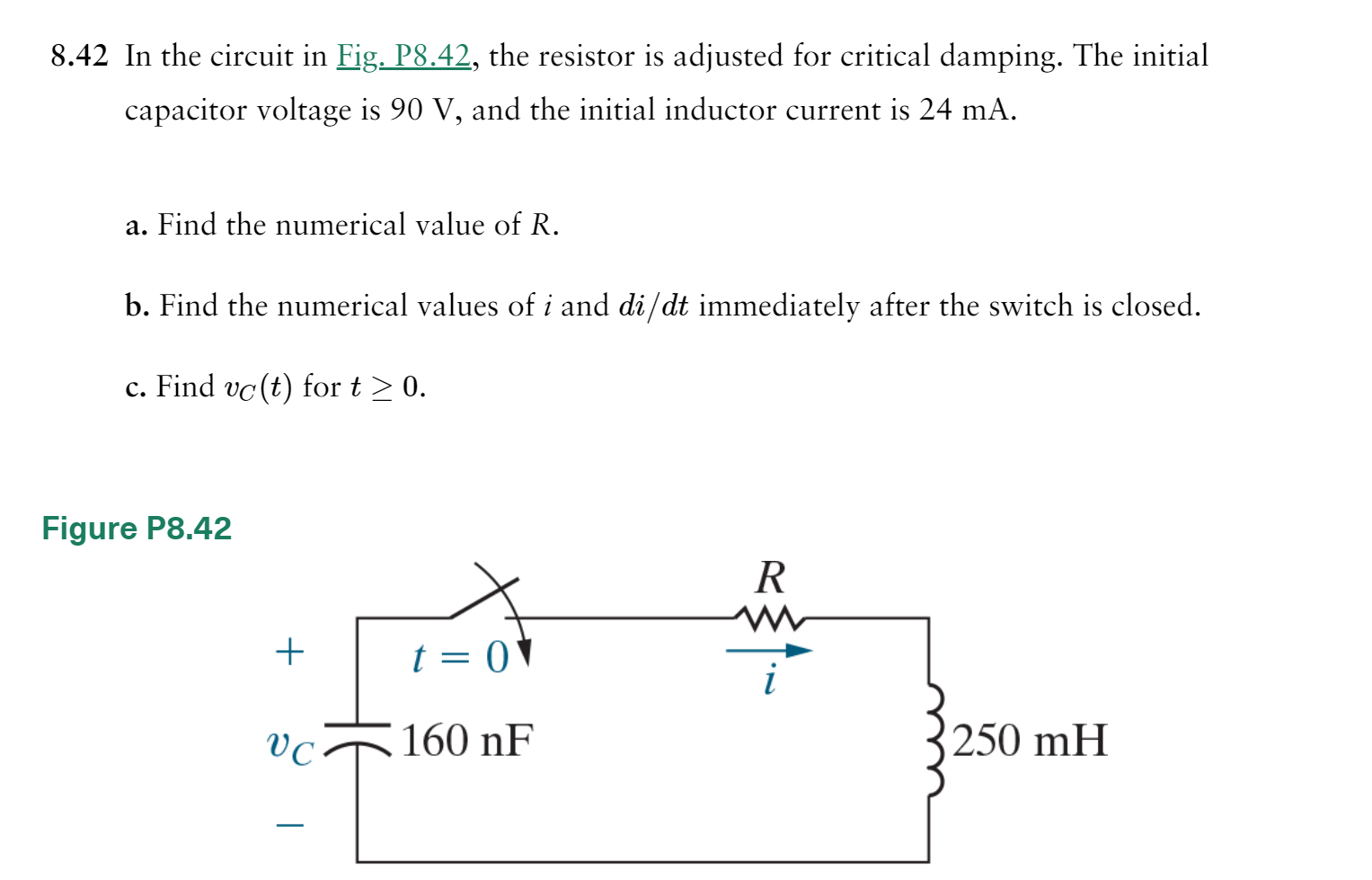 8.42 In the circuit in Fig. P8.42, the resistor is adjusted for critical damping. The initial capacitor voltage is 90 V, and the initial inductor current is 24 mA.

a. Find the numerical value of $R$.

b. Find the numerical values of $i$ and $di/dt$ immediately after the switch is closed.

c. Find $v_C(t)$ for $t \geq 0$.

Figure P8.42

$R$

$+$

$t = 0$

$i$

$v_C$

160 nF

250 mH

$-$